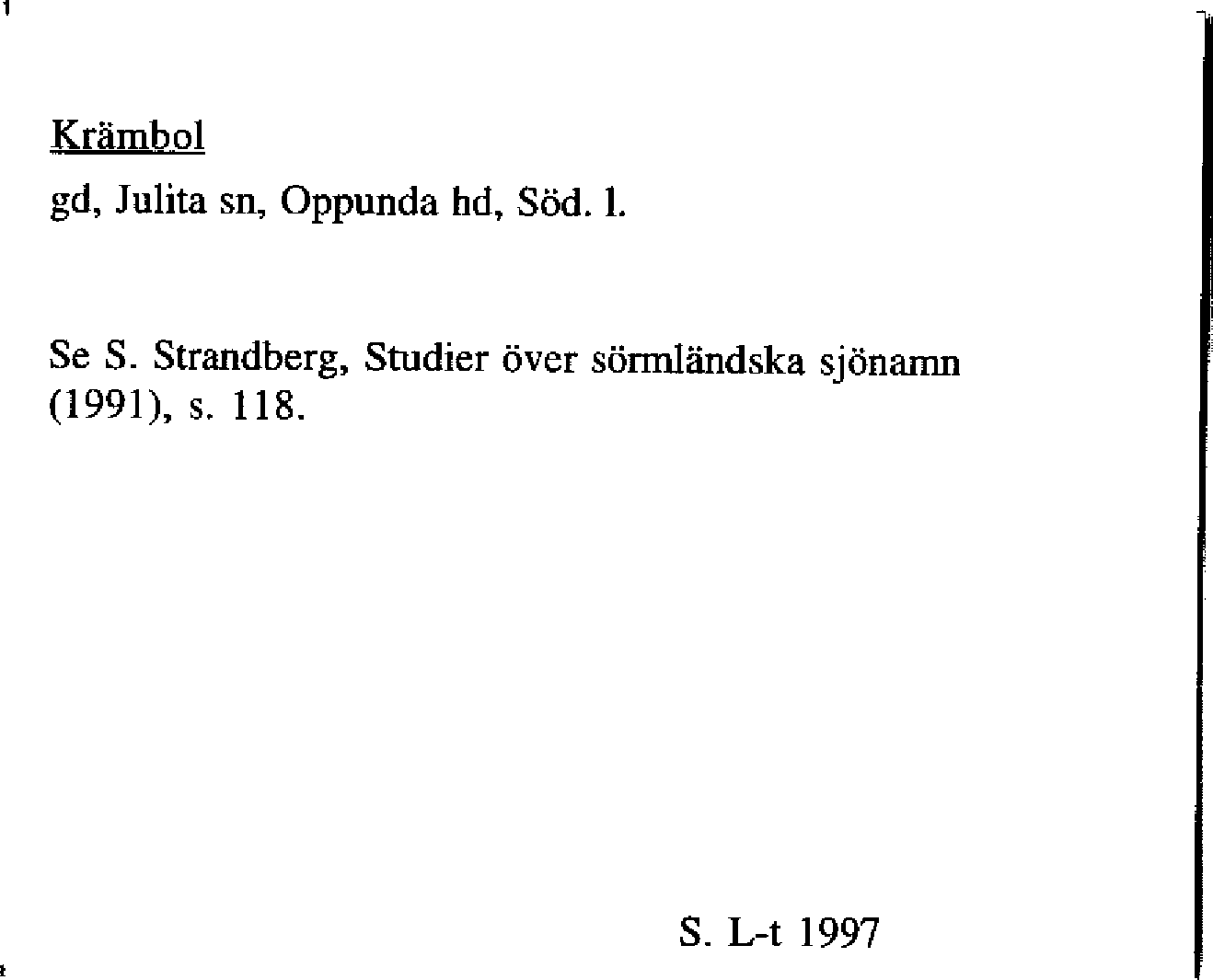 Krämbol

gd, Julita sn, Oppunda hd, Söd. l.

Se S. Strandberg, Studier över sörmländska sjönamn (1991), s. 118.

S. L-t 1997